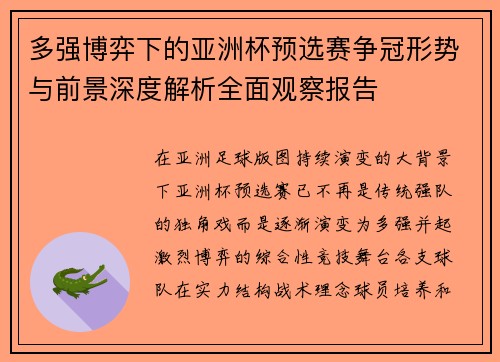 多强博弈下的亚洲杯预选赛争冠形势与前景深度解析全面观察报告

在亚洲足球版图持续演变的大背景下亚洲杯预选赛已不再是传统强队的独角戏而是逐渐演变为多强并起激烈博弈的综合性竞技舞台各支球队在实力结构战术理念球员培养和